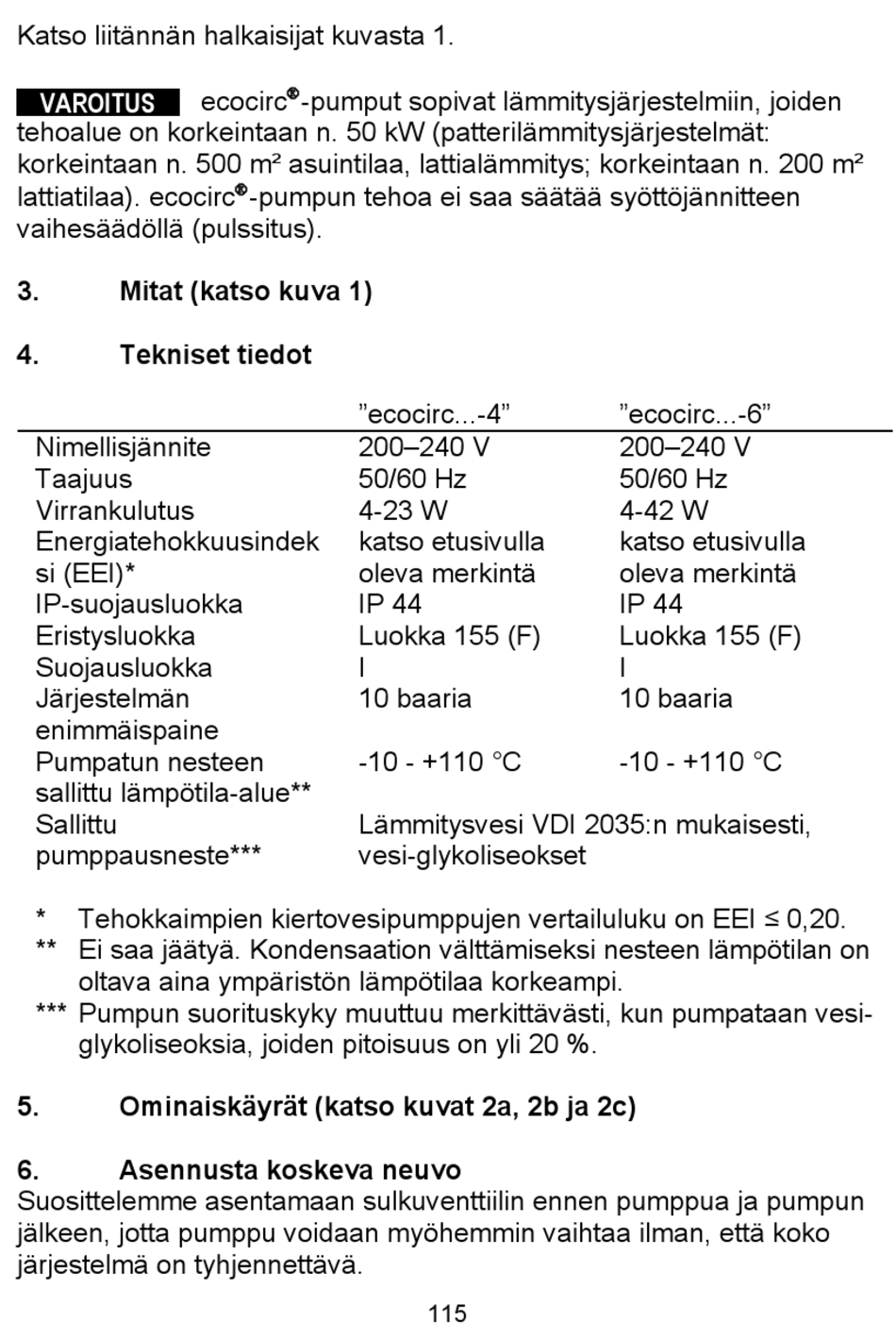 Katso liitännän halkaisijat kuvasta 1.

VAROITUS ecocirc®-pumput sopivat lämmitysjärjestelmiin, joiden tehoalue on korkeintaan n. 50 kW (patterilämmitysjärjestelmät: korkeintaan n. 500 m² asuintilaa, lattialämmitys; korkeintaan n. 200 m² lattiatilaa). ecocirc®-pumpun tehoa ei saa säätää syöttöjännitteen vaihesäädöllä (pulssitus).

3. Mitat (katso kuva 1)

4. Tekniset tiedot

| | ”ecocirc...-4” | ”ecocirc...-6” |
|---|---|---|
| Nimellisjännite | 200–240 V | 200–240 V |
| Taajuus | 50/60 Hz | 50/60 Hz |
| Virrankulutus | 4-23 W | 4-42 W |
| Energiatehokkuusindeksi (EEI)* | katso etusivulla oleva merkintä | katso etusivulla oleva merkintä |
| IP-suojausluokka | IP 44 | IP 44 |
| Eristysluokka | Luokka 155 (F) | Luokka 155 (F) |
| Suojausluokka | I | I |
| Järjestelmän enimmäispaine | 10 baaria | 10 baaria |
| Pumpatun nesteen sallittu lämpötila-alue** | -10 - +110 °C | -10 - +110 °C |
| Sallittu pumppausneste*** | Lämmitysvesi VDI 2035:n mukaisesti, vesi-glykoliseokset | |

* Tehokkaimpien kiertovesipumppujen vertailuluku on EEI ≤ 0,20.
** Ei saa jäätyä. Kondensaation välttämiseksi nesteen lämpötilan on oltava aina ympäristön lämpötilaa korkeampi.
*** Pumpun suorituskyky muuttuu merkittävästi, kun pumpataan vesi-glykoliseoksia, joiden pitoisuus on yli 20 %.

5. Ominaiskäyrät (katso kuvat 2a, 2b ja 2c)

6. Asennusta koskeva neuvo
Suosittelemme asentamaan sulkuventtiilin ennen pumppua ja pumpun jälkeen, jotta pumppu voidaan myöhemmin vaihtaa ilman, että koko järjestelmä on tyhjennettävä.

115